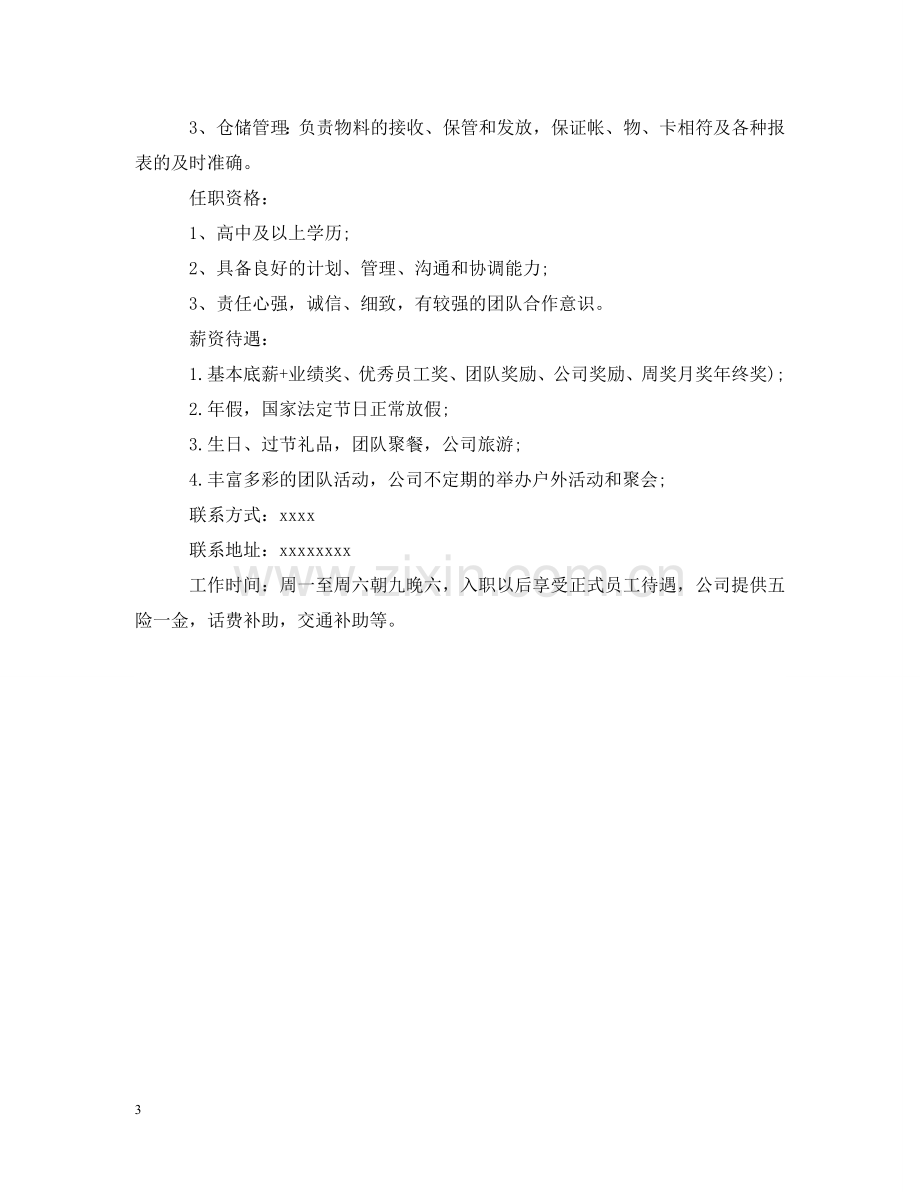 3、仓储管理:负责物料的接收、保管和发放，保证帐、物、卡相符及各种报表的及时准确。

任职资格：

1、高中及以上学历;

2、具备良好的计划、管理、沟通和协调能力;

3、责任心强，诚信、细致，有较强的团队合作意识。

薪资待遇：

1.基本底薪+业绩奖、优秀员工奖、团队奖励、公司奖励、周奖月奖年终奖);

2.年假，国家法定节日正常放假;

3.生日、过节礼品，团队聚餐，公司旅游;

4.丰富多彩的团队活动，公司不定期的举办户外活动和聚会;

联系方式：xxxx

联系地址：xxxxxxxx

工作时间：周一至周六朝九晚六，入职以后享受正式员工待遇，公司提供五险一金，话费补助，交通补助等。

3

www.zixin.com.cn